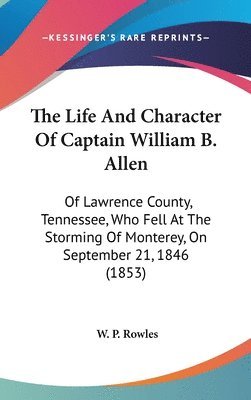 —KESSINGER'S RARE REPRINTS—

The Life And Character Of Captain William B. Allen

Of Lawrence County, Tennessee, Who Fell At The Storming Of Monterey, On September 21, 1846 (1853)

W. P. Rowles